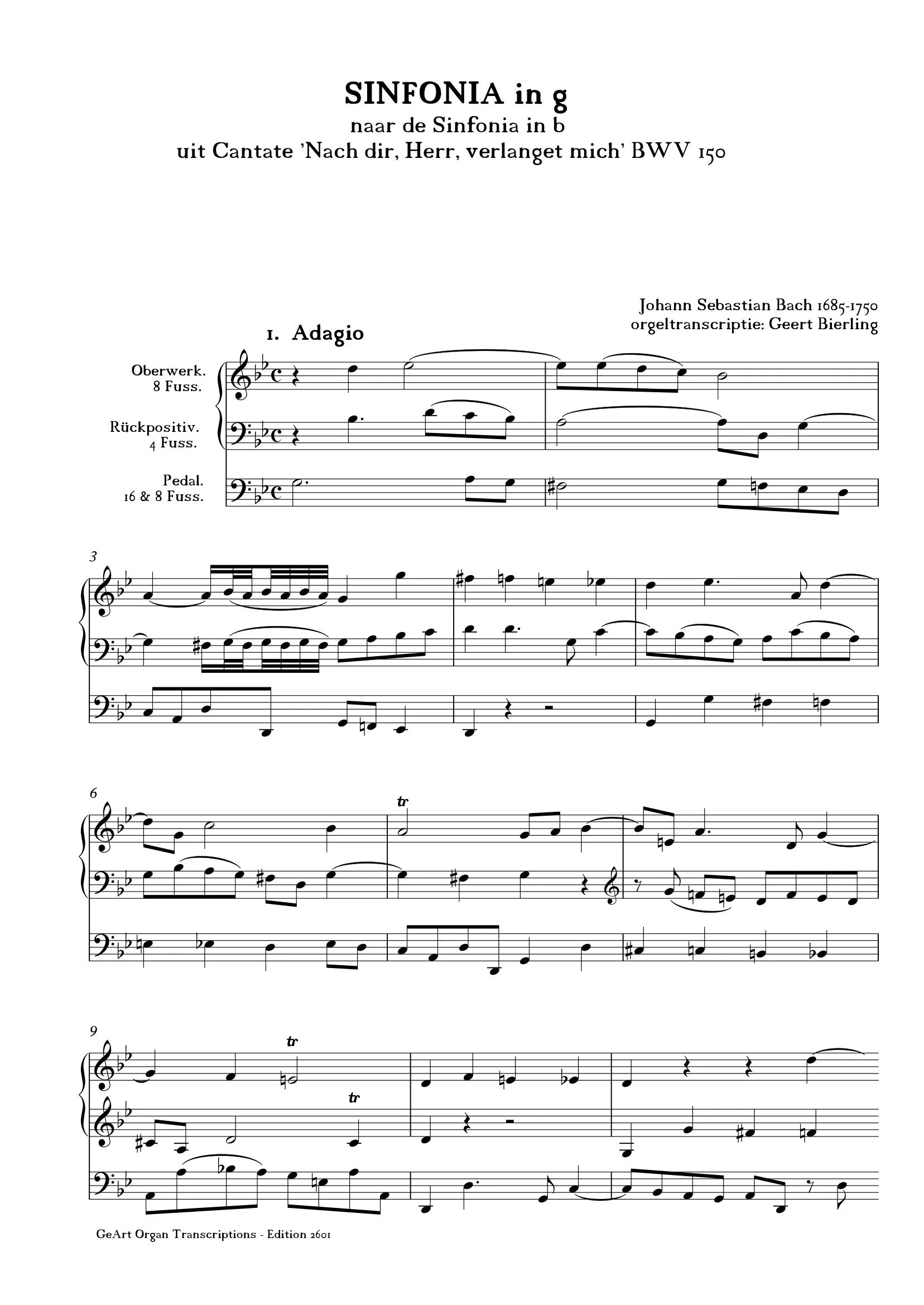 SINFONIA in g
naar de Sinfonia in b
uit Cantate 'Nach dir, Herr, verlanget mich' BWV 150

Johann Sebastian Bach 1685-1750
orgeltranscriptie: Geert Bierling

1. Adagio

Oberwerk.
8 Fuss.

Rückpositiv.
4 Fuss.

Pedal.
16 & 8 Fuss.

3

6

tr

9

tr

tr

GeArt Organ Transcriptions - Edition 2601